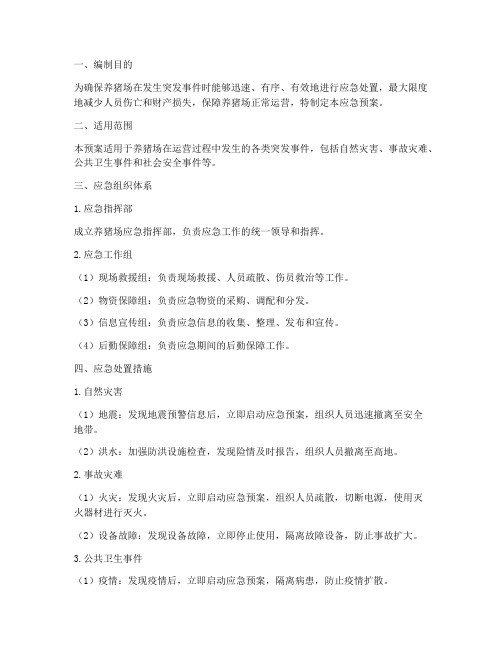 一、编制目的

为确保养猪场在发生突发事件时能够迅速、有序、有效地进行应急处置，最大限度地减少人员伤亡和财产损失，保障养猪场正常运营，特制定本应急预案。

二、适用范围

本预案适用于养猪场在运营过程中发生的各类突发事件，包括自然灾害、事故灾难、公共卫生事件和社会安全事件等。

三、应急组织体系

1. 应急指挥部

成立养猪场应急指挥部，负责应急工作的统一领导和指挥。

2. 应急工作组

（1）现场救援组：负责现场救援、人员疏散、伤员救治等工作。

（2）物资保障组：负责应急物资的采购、调配和分发。

（3）信息宣传组：负责应急信息的收集、整理、发布和宣传。

（4）后勤保障组：负责应急期间的后勤保障工作。

四、应急处置措施

1. 自然灾害

（1）地震：发现地震预警信息后，立即启动应急预案，组织人员迅速撤离至安全地带。

（2）洪水：加强防洪设施检查，发现险情及时报告，组织人员撤离至高地。

2. 事故灾难

（1）火灾：发现火灾后，立即启动应急预案，组织人员疏散，切断电源，使用灭火器材进行灭火。

（2）设备故障：发现设备故障，立即停止使用，隔离故障设备，防止事故扩大。

3. 公共卫生事件

（1）疫情：发现疫情后，立即启动应急预案，隔离病患，防止疫情扩散。